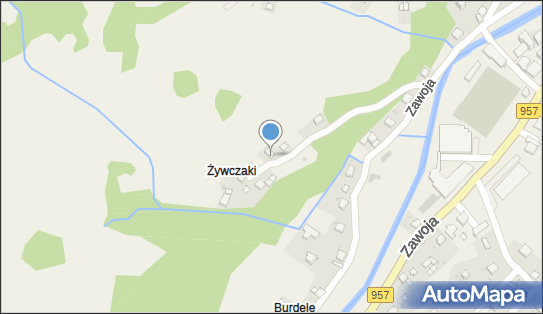 Zawoja
957
Żywczaki
Zawoja
957
Burdele
AutoMapa